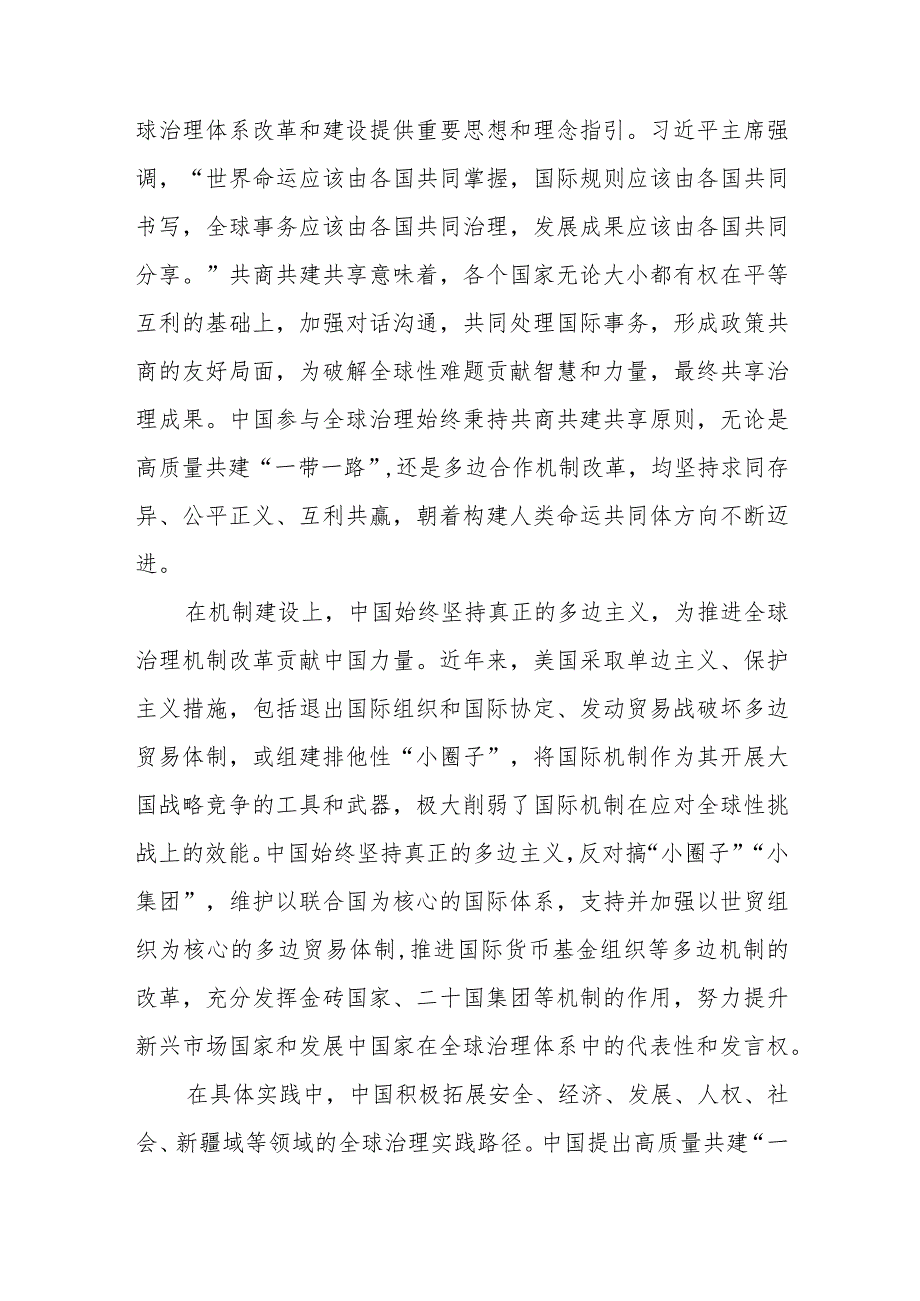 球治理体系改革和建设提供重要思想和理念指引。习近平主席强调，“世界命运应该由各国共同掌握，国际规则应该由各国共同书写，全球事务应该由各国共同治理，发展成果应该由各国共同分享。”共商共建共享意味着，各个国家无论大小都有权在平等互利的基础上，加强对话沟通，共同处理国际事务，形成政策共商的友好局面，为破解全球性难题贡献智慧和力量，最终共享治理成果。中国参与全球治理始终秉持共商共建共享原则，无论是高质量共建“一带一路”，还是多边合作机制改革，均坚持求同存异、公平正义、互利共赢，朝着构建人类命运共同体方向不断迈进。

在机制建设上，中国始终坚持真正的多边主义，为推进全球治理机制改革贡献中国力量。近年来，美国采取单边主义、保护主义措施，包括退出国际组织和国际协定、发动贸易战破坏多边贸易体制，或组建排他性“小圈子”，将国际机制作为其开展大国战略竞争的工具和武器，极大削弱了国际机制在应对全球性挑战上的效能。中国始终坚持真正的多边主义，反对搞“小圈子”“小集团”，维护以联合国为核心的国际体系，支持并加强以世贸组织为核心的多边贸易体制，推进国际货币基金组织等多边机制的改革，充分发挥金砖国家、二十国集团等机制的作用，努力提升新兴市场国家和发展中国家在全球治理体系中的代表性和发言权。

在具体实践中，中国积极拓展安全、经济、发展、人权、社会、新疆域等领域的全球治理实践路径。中国提出高质量共建“一